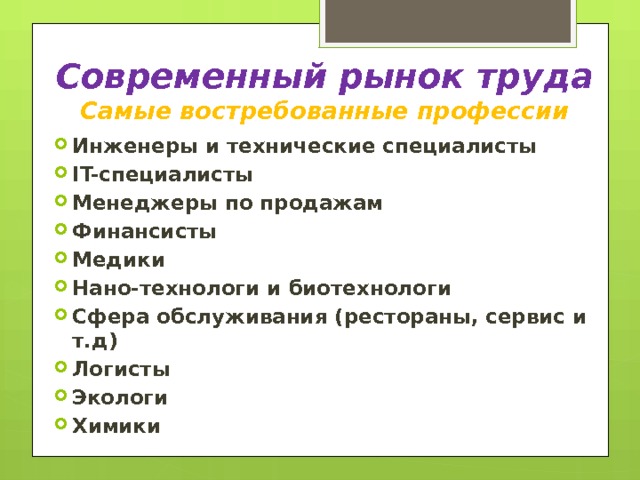 Современный рынок труда
Самые востребованные профессии

Инженеры и технические специалисты
IT-специалисты
Менеджеры по продажам
Финансисты
Медики
Нано-технологи и биотехнологи
Сфера обслуживания (рестораны, сервис и т.д)
Логисты
Экологи
Химики